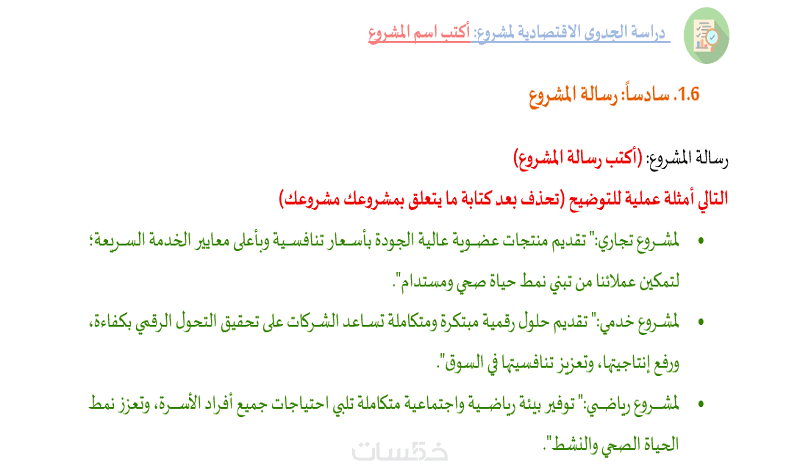 دراسة الجدوى الاقتصادية لمشروع: أكتب اسم المشروع

1.6. سادساً: رسالة المشروع

رسالة المشروع: (أكتب رسالة المشروع)

التالي أمثلة عملية للتوضيح (تحذف بعد كتابة ما يتعلق بمشروعك مشروعك)

• لمشروع تجاري:" تقديم منتجات عضوية عالية الجودة بأسعار تنافسية وبأعلى معايير الخدمة السريعة؛ لتمكين عملائنا من تبني نمط حياة صحي ومستدام".

• لمشروع خدمي:" تقديم حلول رقمية مبتكرة ومتكاملة تساعد الشركات على تحقيق التحول الرقمي بكفاءة، ورفع إنتاجيتها، وتعزيز تنافسيتها في السوق".

• لمشروع رياضي:" توفير بيئة رياضية واجتماعية متكاملة تلبي احتياجات جميع أفراد الأسرة، وتعزز نمط الحياة الصحي والنشط".

خمسات